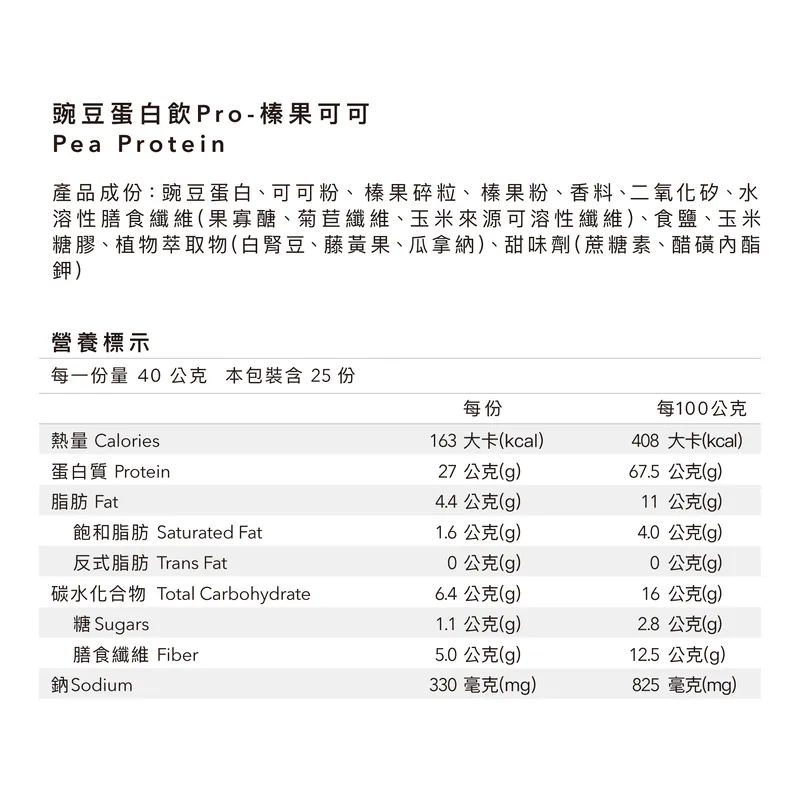 豌豆蛋白飲Pro-榛果可可
Pea Protein

產品成份：豌豆蛋白、可可粉、榛果碎粒、榛果粉、香料、二氧化矽、水溶性膳食纖維(果寡醣、菊苣纖維、玉米來源可溶性纖維)、食鹽、玉米糖膠、植物萃取物(白腎豆、藤黃果、瓜拿納)、甜味劑(蔗糖素、醋磺內酯鉀)

營養標示
每一份量 40 公克　本包裝含 25 份

| | 每份 | 每100公克 |
|---|---|---|
| 熱量 Calories | 163 大卡(kcal) | 408 大卡(kcal) |
| 蛋白質 Protein | 27 公克(g) | 67.5 公克(g) |
| 脂肪 Fat | 4.4 公克(g) | 11 公克(g) |
| 飽和脂肪 Saturated Fat | 1.6 公克(g) | 4.0 公克(g) |
| 反式脂肪 Trans Fat | 0 公克(g) | 0 公克(g) |
| 碳水化合物 Total Carbohydrate | 6.4 公克(g) | 16 公克(g) |
| 糖 Sugars | 1.1 公克(g) | 2.8 公克(g) |
| 膳食纖維 Fiber | 5.0 公克(g) | 12.5 公克(g) |
| 鈉Sodium | 330 毫克(mg) | 825 毫克(mg) |